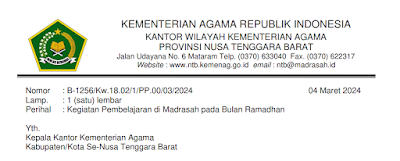 KEMENTERIAN AGAMA REPUBLIK INDONESIA
KANTOR WILAYAH KEMENTERIAN AGAMA
PROVINSI NUSA TENGGARA BARAT
Jalan Udayana No. 6 Mataram Telp. (0370) 633040 Fax. (0370) 622317
Website : www.ntb.kemenag.go.id email : ntb@madrasah.id

Nomor : B-1256/Kw.18.02/1/PP.00/03/2024 04 Maret 2024
Lamp. : 1 (satu) lembar
Perihal : Kegiatan Pembelajaran di Madrasah pada Bulan Ramadhan

Yth.
Kepala Kantor Kementerian Agama
Kabupaten/Kota Se-Nusa Tenggara Barat